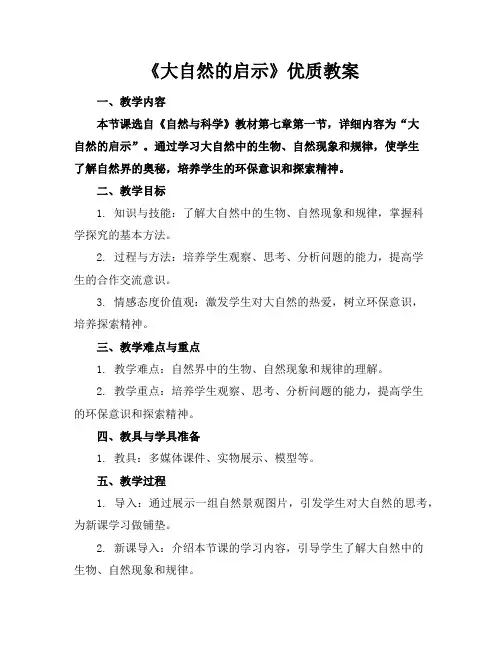 《大自然的启示》优质教案

一、教学内容

本节课选自《自然与科学》教材第七章第一节，详细内容为“大自然的启示”。通过学习大自然中的生物、自然现象和规律，使学生了解自然界的奥秘，培养学生的环保意识和探索精神。

二、教学目标

1. 知识与技能：了解大自然中的生物、自然现象和规律，掌握科学探究的基本方法。

2. 过程与方法：培养学生观察、思考、分析问题的能力，提高学生的合作交流意识。

3. 情感态度价值观：激发学生对大自然的热爱，树立环保意识，培养探索精神。

三、教学难点与重点

1. 教学难点：自然界中的生物、自然现象和规律的理解。

2. 教学重点：培养学生观察、思考、分析问题的能力，提高学生的环保意识和探索精神。

四、教具与学具准备

1. 教具：多媒体课件、实物展示、模型等。

五、教学过程

1. 导入：通过展示一组自然景观图片，引发学生对大自然的思考，为新课学习做铺垫。

2. 新课导入：介绍本节课的学习内容，引导学生了解大自然中的生物、自然现象和规律。